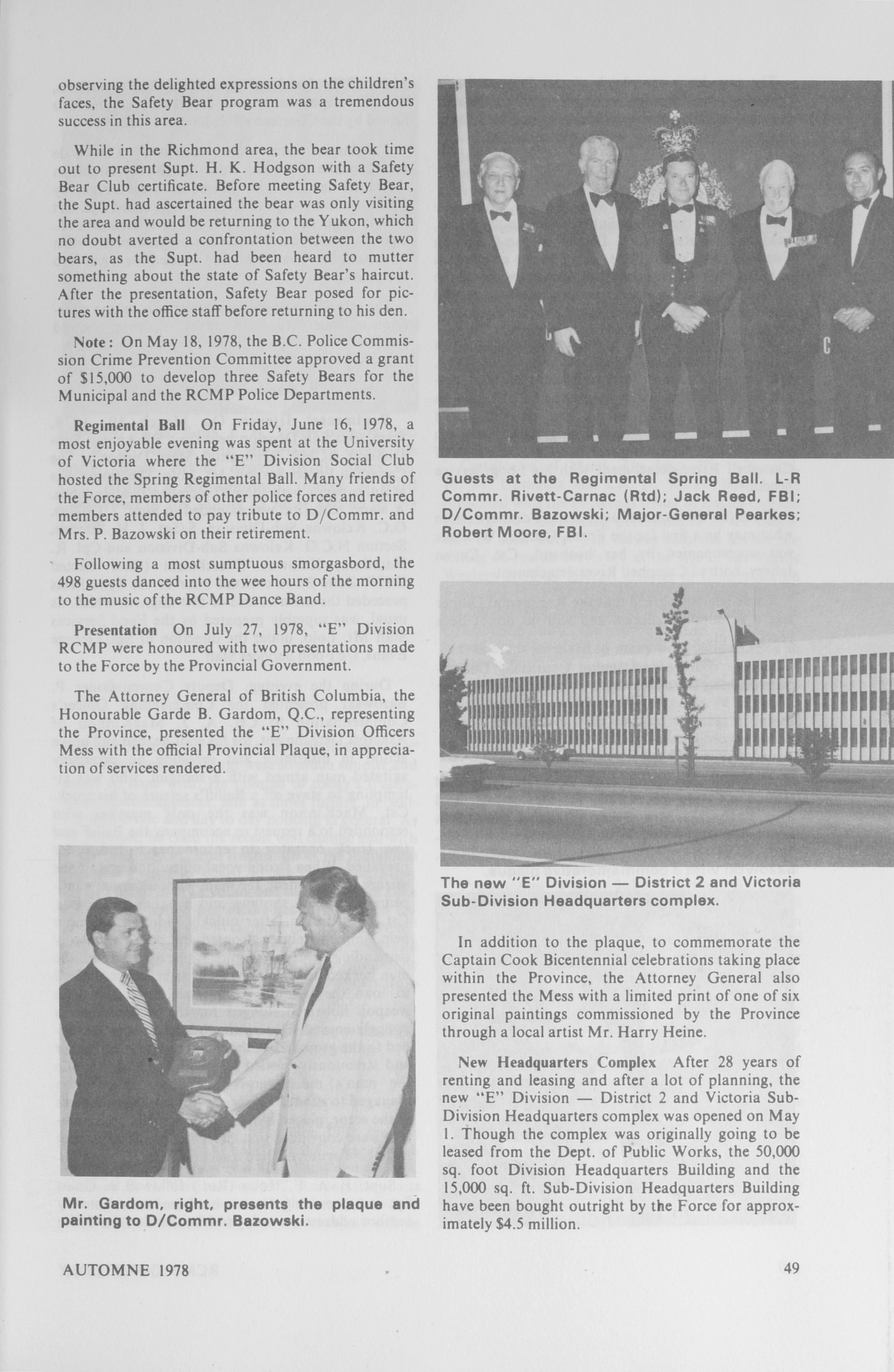 observing the delighted expressions on the children's faces, the Safety Bear program was a tremendous success in this area.

While in the Richmond area, the bear took time out to present Supt. H. K. Hodgson with a Safety Bear Club certificate. Before meeting Safety Bear, the Supt. had ascertained the bear was only visiting the area and would be returning to the Yukon, which no doubt averted a confrontation between the two bears, as the Supt. had been heard to mutter something about the state of Safety Bear's haircut. After the presentation, Safety Bear posed for pictures with the office staff before returning to his den.

Note: On May 18, 1978, the B.C. Police Commission Crime Prevention Committee approved a grant of $15,000 to develop three Safety Bears for the Municipal and the RCMP Police Departments.

Regimental Ball On Friday, June 16, 1978, a most enjoyable evening was spent at the University of Victoria where the "E" Division Social Club hosted the Spring Regimental Ball. Many friends of the Force, members of other police forces and retired members attended to pay tribute to D/Commr. and Mrs. P. Bazowski on their retirement.

Following a most sumptuous smorgasbord, the 498 guests danced into the wee hours of the morning to the music of the RCMP Dance Band.

Presentation On July 27, 1978, "E" Division RCMP were honoured with two presentations made to the Force by the Provincial Government.

The Attorney General of British Columbia, the Honourable Garde B. Gardom, Q.C., representing the Province, presented the "E" Division Officers Mess with the official Provincial Plaque, in appreciation of services rendered.

Mr. Gardom, right, presents the plaque and painting to D/Commr. Bazowski.

Guests at the Regimental Spring Ball. L-R Commr. Rivett-Carnac (Rtd); Jack Reed, FBI; D/Commr. Bazowski; Major-General Pearkes; Robert Moore, FBI.

The new "E" Division — District 2 and Victoria Sub-Division Headquarters complex.

In addition to the plaque, to commemorate the Captain Cook Bicentennial celebrations taking place within the Province, the Attorney General also presented the Mess with a limited print of one of six original paintings commissioned by the Province through a local artist Mr. Harry Heine.

New Headquarters Complex After 28 years of renting and leasing and after a lot of planning, the new "E" Division — District 2 and Victoria Sub-Division Headquarters complex was opened on May 1. Though the complex was originally going to be leased from the Dept. of Public Works, the 50,000 sq. foot Division Headquarters Building and the 15,000 sq. ft. Sub-Division Headquarters Building have been bought outright by the Force for approximately $4.5 million.

AUTOMNE 1978

49